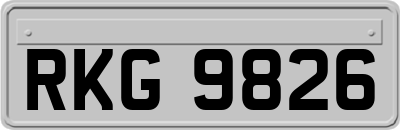 RKG 9826